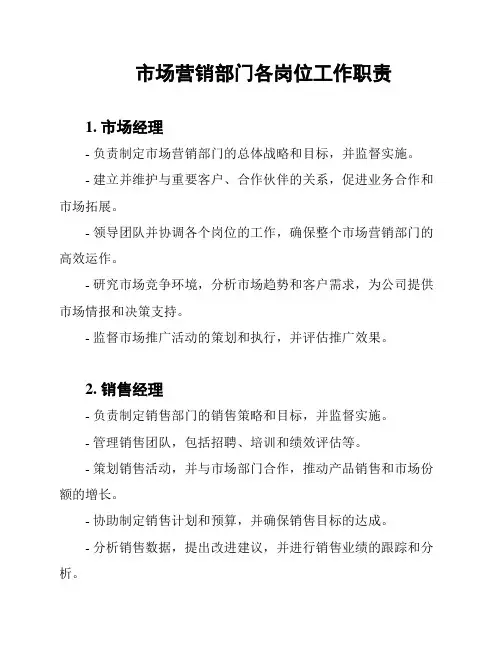 市场营销部门各岗位工作职责

1. 市场经理

- 负责制定市场营销部门的总体战略和目标，并监督实施。

- 建立并维护与重要客户、合作伙伴的关系，促进业务合作和市场拓展。

- 领导团队并协调各个岗位的工作，确保整个市场营销部门的高效运作。

- 研究市场竞争环境，分析市场趋势和客户需求，为公司提供市场情报和决策支持。

- 监督市场推广活动的策划和执行，并评估推广效果。

2. 销售经理

- 负责制定销售部门的销售策略和目标，并监督实施。

- 管理销售团队，包括招聘、培训和绩效评估等。

- 策划销售活动，并与市场部门合作，推动产品销售和市场份额的增长。

- 协助制定销售计划和预算，并确保销售目标的达成。

- 分析销售数据，提出改进建议，并进行销售业绩的跟踪和分析。